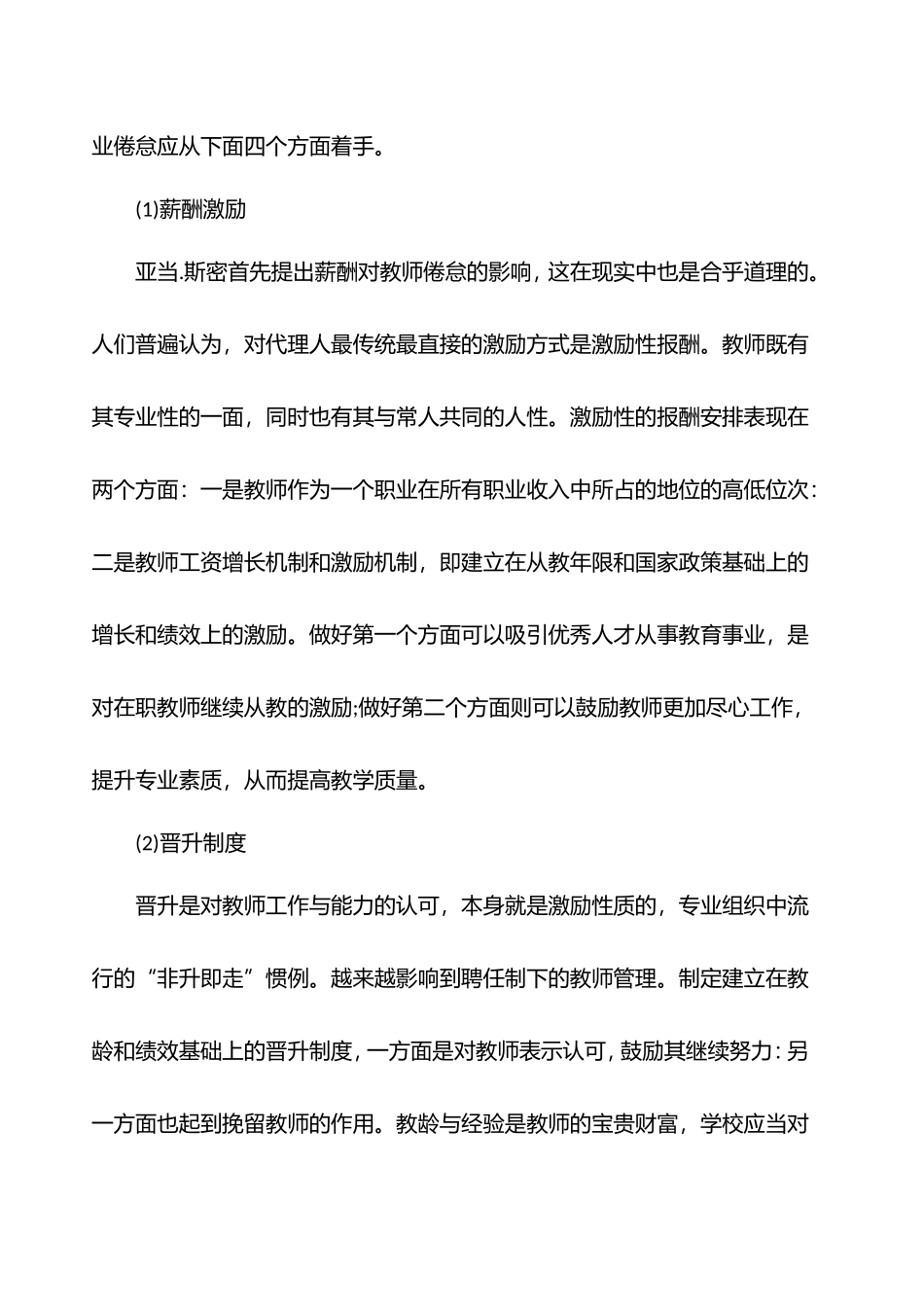 业倦怠应从下面四个方面着手。

⑴薪酬激励

亚当.斯密首先提出薪酬对教师倦怠的影响，这在现实中也是合乎道理的。人们普遍认为，对代理人最传统最直接的激励方式是激励性报酬。教师既有其专业性的一面，同时也有其与常人共同的人性。激励性的报酬安排表现在两个方面：一是教师作为一个职业在所有职业收入中所占的地位的高低位次：二是教师工资增长机制和激励机制，即建立在从教年限和国家政策基础上的增长和绩效上的激励。做好第一个方面可以吸引优秀人才从事教育事业，是对在职教师继续从教的激励;做好第二个方面则可以鼓励教师更加尽心工作，提升专业素质，从而提高教学质量。

⑵晋升制度

晋升是对教师工作与能力的认可，本身就是激励性质的，专业组织中流行的“非升即走”惯例。越来越影响到聘任制下的教师管理。制定建立在教龄和绩效基础上的晋升制度，一方面是对教师表示认可，鼓励其继续努力：另一方面也起到挽留教师的作用。教龄与经验是教师的宝贵财富，学校应当对